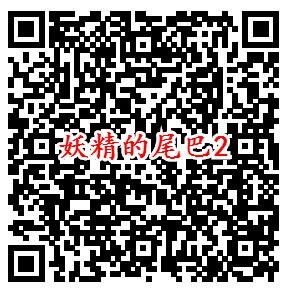 妖精的尾巴2